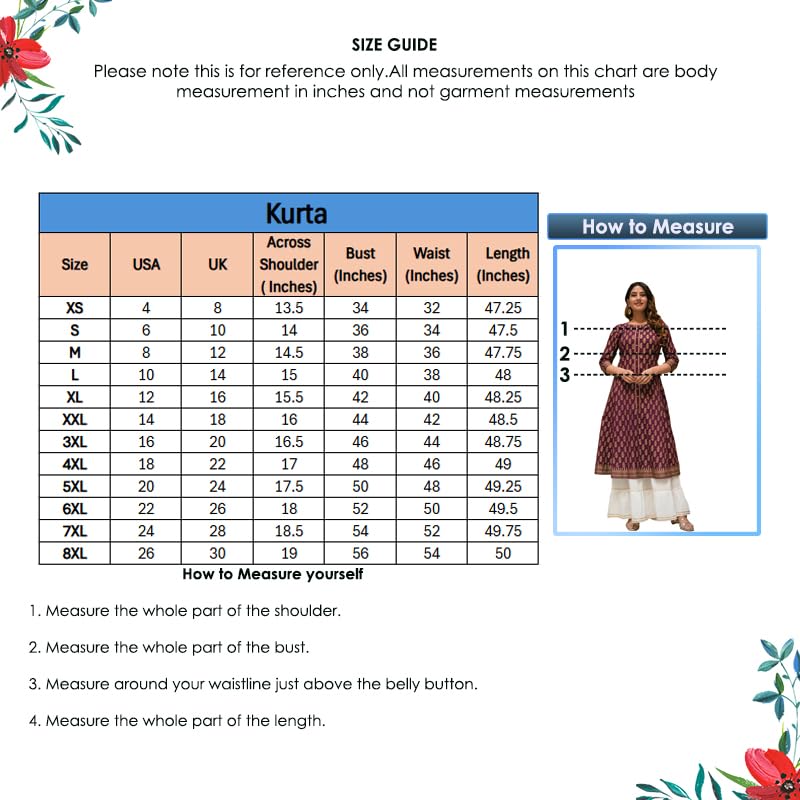 SIZE GUIDE

Please note this is for reference only.All measurements on this chart are body measurement in inches and not garment measurements

Kurta

| Size | USA | UK | Across Shoulder ( Inches) | Bust (Inches) | Waist (Inches) | Length (Inches) |
|---|---|---|---|---|---|---|
| XS | 4 | 8 | 13.5 | 34 | 32 | 47.25 |
| S | 6 | 10 | 14 | 36 | 34 | 47.5 |
| M | 8 | 12 | 14.5 | 38 | 36 | 47.75 |
| L | 10 | 14 | 15 | 40 | 38 | 48 |
| XL | 12 | 16 | 15.5 | 42 | 40 | 48.25 |
| XXL | 14 | 18 | 16 | 44 | 42 | 48.5 |
| 3XL | 16 | 20 | 16.5 | 46 | 44 | 48.75 |
| 4XL | 18 | 22 | 17 | 48 | 46 | 49 |
| 5XL | 20 | 24 | 17.5 | 50 | 48 | 49.25 |
| 6XL | 22 | 26 | 18 | 52 | 50 | 49.5 |
| 7XL | 24 | 28 | 18.5 | 54 | 52 | 49.75 |
| 8XL | 26 | 30 | 19 | 56 | 54 | 50 |

How to Measure

1
2
3

How to Measure yourself

1. Measure the whole part of the shoulder.

2. Measure the whole part of the bust.

3. Measure around your waistline just above the belly button.

4. Measure the whole part of the length.